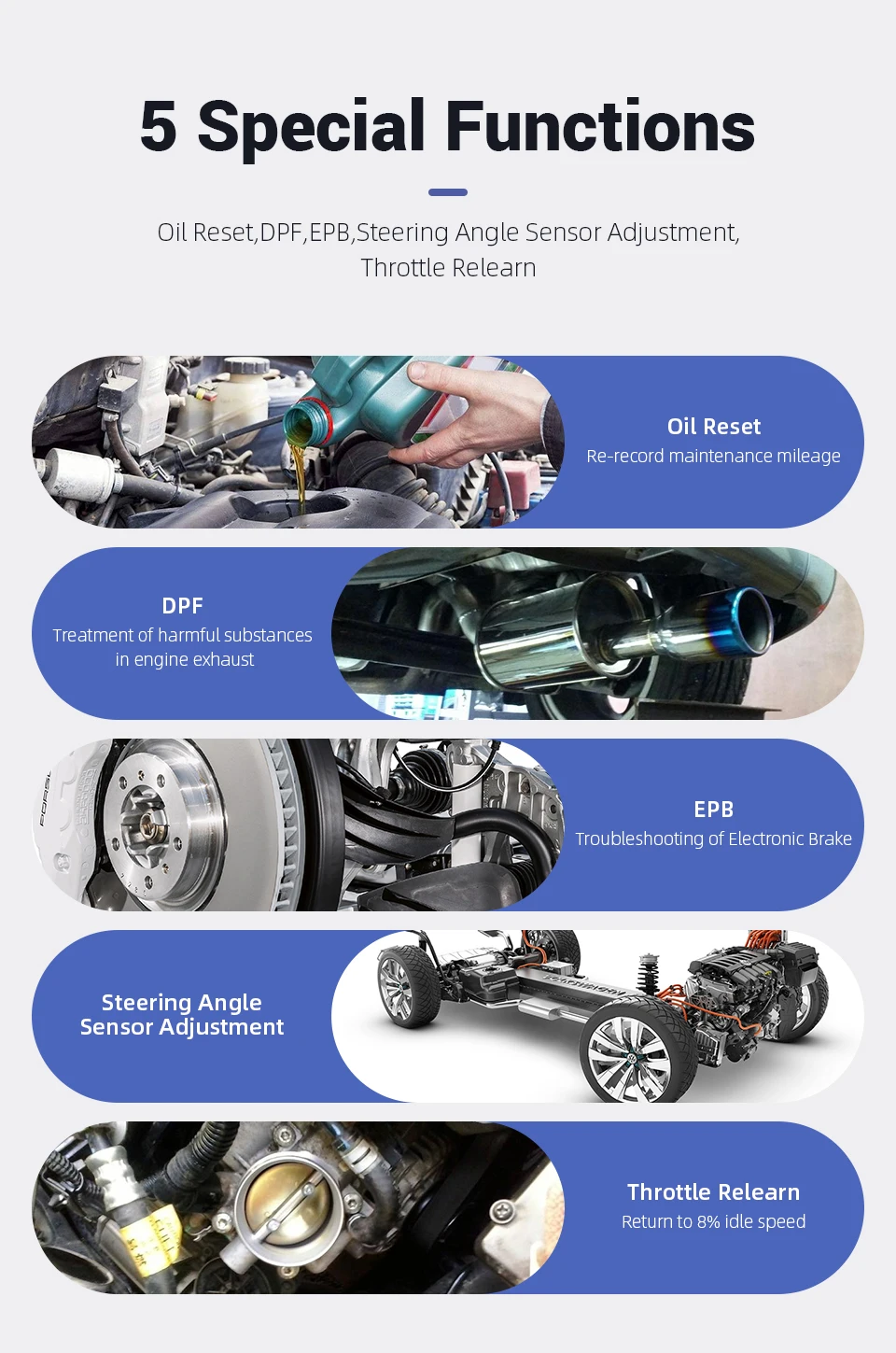 5 Special Functions

Oil Reset,DPF,EPB,Steering Angle Sensor Adjustment, Throttle Relearn

Oil Reset
Re-record maintenance mileage

DPF
Treatment of harmful substances in engine exhaust

EPB
Troubleshooting of Electronic Brake

Steering Angle
Sensor Adjustment

Throttle Relearn
Return to 8% idle speed